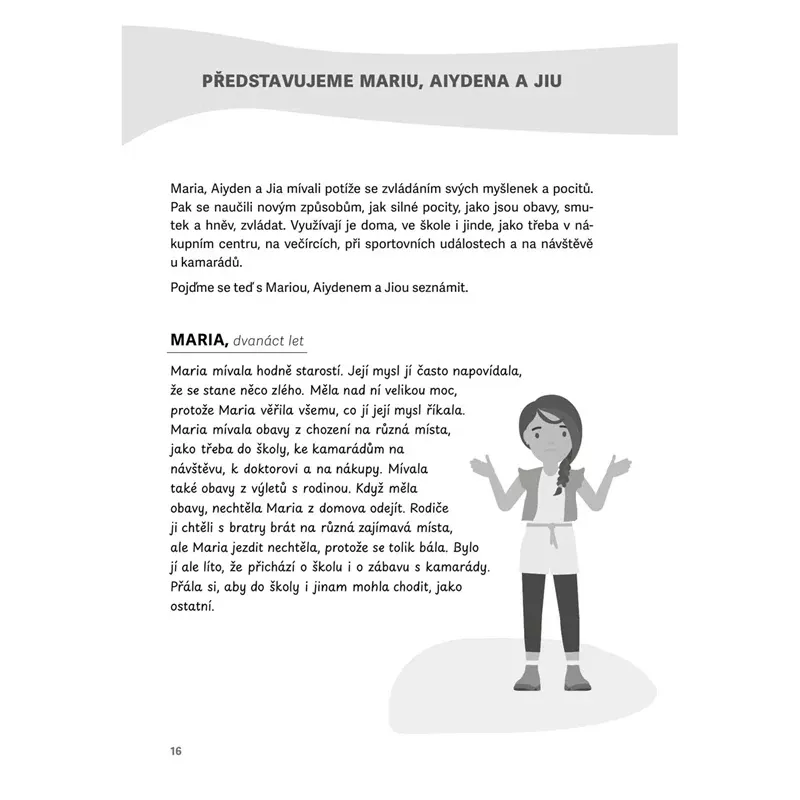 PŘEDSTAVUJEME MARIU, AIYDENA A JIU

Maria, Aiyden a Jia mívali potíže se zvládáním svých myšlenek a pocitů. Pak se naučili novým způsobům, jak silné pocity, jako jsou obavy, smutek a hněv, zvládat. Využívají je doma, ve škole i jinde, jako třeba v nákupním centru, na večírcích, při sportovních událostech a na návštěvě u kamarádů.

Pojďme se teď s Mariou, Aiydenem a Jiou seznámit.

MARIA, dvanáct let

Maria mívala hodně starostí. Její mysl jí často napovídala, že se stane něco zlého. Měla nad ní velikou moc, protože Maria věřila všemu, co jí její mysl říkala. Maria mívala obavy z chození na různá místa, jako třeba do školy, ke kamarádům na návštěvu, k doktorovi a na nákupy. Mívala také obavy z výletů s rodinou. Když měla obavy, nechtěla Maria z domova odejít. Rodiče ji chtěli s bratry brát na různá zajímavá místa, ale Maria jezdit nechtěla, protože se tolik bála. Bylo jí ale líto, že přichází o školu i o zábavu s kamarády. Přála si, aby do školy i jinam mohla chodit, jako ostatní.

16